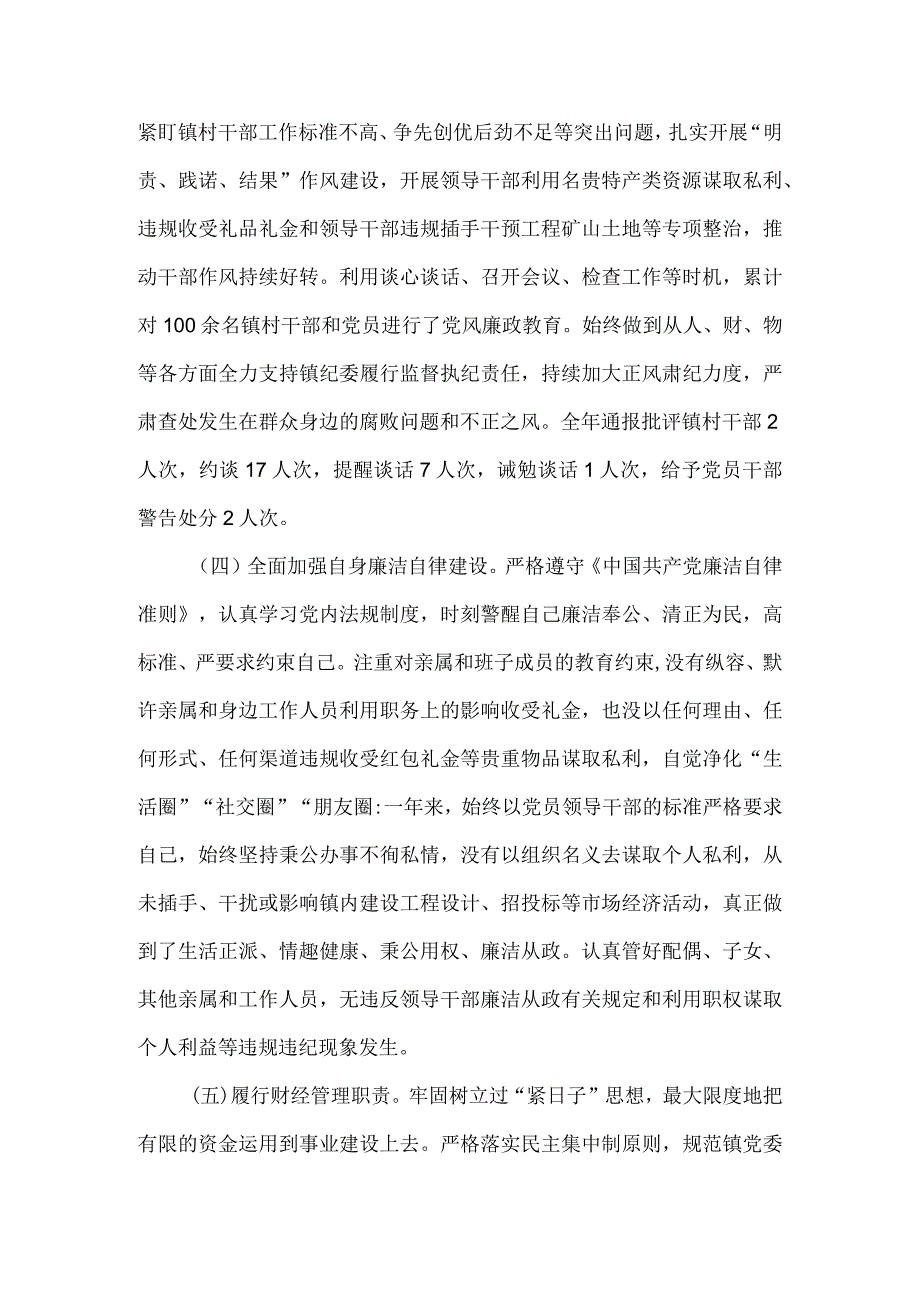 紧盯镇村干部工作标准不高、争先创优后劲不足等突出问题，扎实开展“明责、践诺、结果”作风建设，开展领导干部利用名贵特产类资源谋取私利、违规收受礼品礼金和领导干部违规插手干预工程矿山土地等专项整治，推动干部作风持续好转。利用谈心谈话、召开会议、检查工作等时机，累计对100余名镇村干部和党员进行了党风廉政教育。始终做到从人、财、物等各方面全力支持镇纪委履行监督执纪责任，持续加大正风肃纪力度，严肃查处发生在群众身边的腐败问题和不正之风。全年通报批评镇村干部2人次，约谈17人次，提醒谈话7人次，诫勉谈话1人次，给予党员干部警告处分2人次。

（四）全面加强自身廉洁自律建设。严格遵守《中国共产党廉洁自律准则》，认真学习党内法规制度，时刻警醒自己廉洁奉公、清正为民，高标准、严要求约束自己。注重对亲属和班子成员的教育约束，没有纵容、默许亲属和身边工作人员利用职务上的影响收受礼金，也没以任何理由、任何形式、任何渠道违规收受红包礼金等贵重物品谋取私利，自觉净化“生活圈”“社交圈”“朋友圈:一年来，始终以党员领导干部的标准严格要求自己，始终坚持秉公办事不徇私情，没有以组织名义去谋取个人私利，从未插手、干扰或影响镇内建设工程设计、招投标等市场经济活动，真正做到了生活正派、情趣健康、秉公用权、廉洁从政。认真管好配偶、子女、其他亲属和工作人员，无违反领导干部廉洁从政有关规定和利用职权谋取个人利益等违规违纪现象发生。

(五)履行财经管理职责。牢固树立过“紧日子”思想，最大限度地把有限的资金运用到事业建设上去。严格落实民主集中制原则，规范镇党委